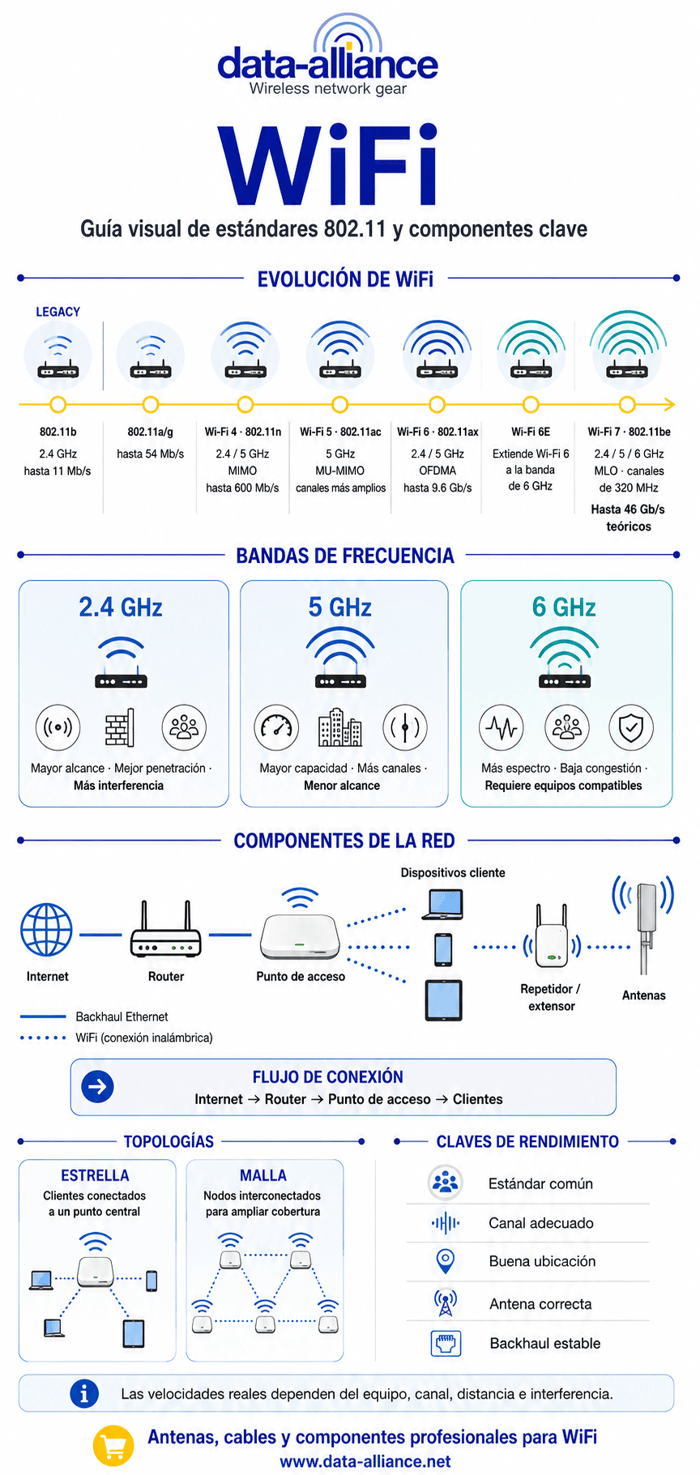 data-alliance
Wireless network gear

WiFi

Guía visual de estándares 802.11 y componentes clave

EVOLUCIÓN DE WiFi

LEGACY

802.11b
2.4 GHz
hasta 11 Mb/s

802.11a/g
hasta 54 Mb/s

Wi-Fi 4 · 802.11n
2.4 / 5 GHz
MIMO
hasta 600 Mb/s

Wi-Fi 5 · 802.11ac
5 GHz
MU-MIMO
canales más amplios

Wi-Fi 6 · 802.11ax
2.4 / 5 GHz
OFDMA
hasta 9.6 Gb/s

Wi-Fi 6E
Extiende Wi-Fi 6 a la banda de 6 GHz

Wi-Fi 7 · 802.11be
2.4 / 5 / 6 GHz
MLO · canales de 320 MHz
Hasta 46 Gb/s teóricos

BANDAS DE FRECUENCIA

2.4 GHz
Mayor alcance · Mejor penetración · Más interferencia

5 GHz
Mayor capacidad · Más canales · Menor alcance

6 GHz
Más espectro · Baja congestión · Requiere equipos compatibles

COMPONENTES DE LA RED

Internet
Router
Punto de acceso
Dispositivos cliente
Repetidor / extensor
Antenas

Backhaul Ethernet
WiFi (conexión inalámbrica)

FLUJO DE CONEXIÓN
Internet → Router → Punto de acceso → Clientes

TOPOLOGÍAS

ESTRELLA
Clientes conectados a un punto central

MALLA
Nodos interconectados para ampliar cobertura

CLAVES DE RENDIMIENTO

Estándar común
Canal adecuado
Buena ubicación
Antena correcta
Backhaul estable

Las velocidades reales dependen del equipo, canal, distancia e interferencia.

Antenas, cables y componentes profesionales para WiFi
www.data-alliance.net